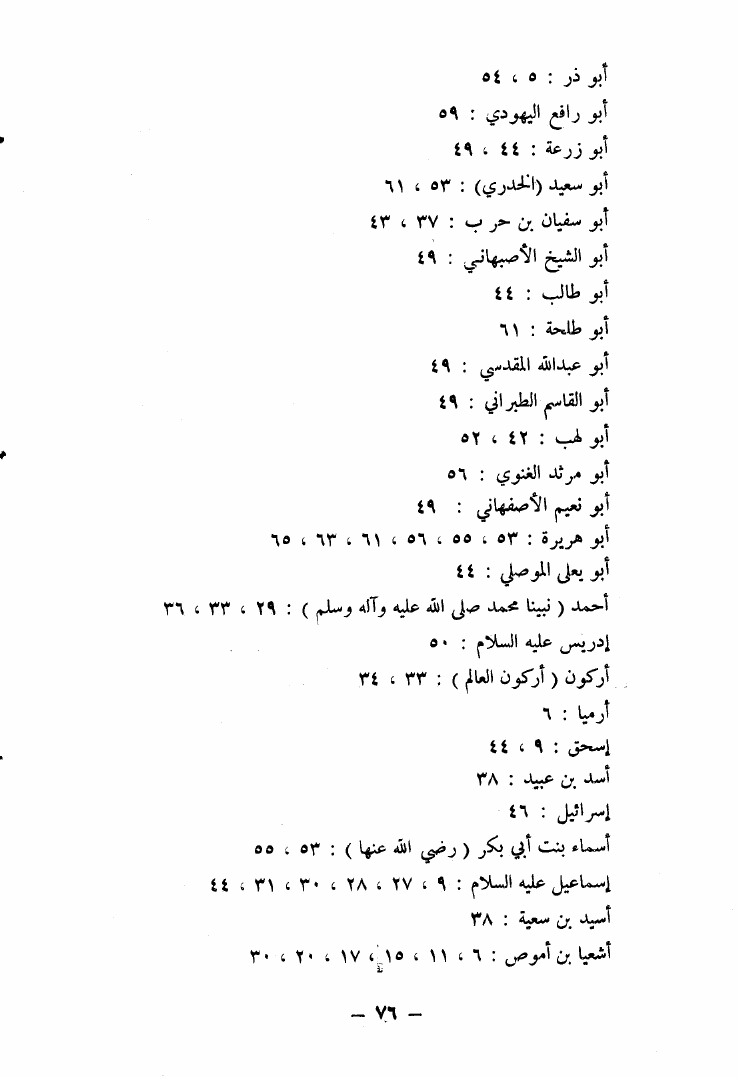 أبو ذر : ٥ ، ٥٤
أبو رافع اليهودي : ٥٩
أبو زرعة : ٤٤ ، ٤٩
أبو سعيد (الخدري) : ٥٣ ، ٦١
أبو سفيان بن حرب : ٣٧ ، ٤٣
أبو الشيخ الأصبهاني : ٤٩
أبو طالب : ٤٤
أبو طلحة : ٦١
أبو عبدالله المقدسي : ٤٩
أبو القاسم الطبراني : ٤٩
أبو لهب : ٤٢ ، ٥٢
أبو مرثد الغنوي : ٥٦
أبو نعيم الأصفهاني : ٤٩
أبو هريرة : ٥٣ ، ٥٥ ، ٥٦ ، ٦١ ، ٦٣ ، ٦٥
أبو يعلى الموصلي : ٤٤
أحمد ( نبينا محمد صلى الله عليه وآله وسلم ) : ٢٩ ، ٣٣ ، ٣٦
إدريس عليه السلام : ٥٠
أركون ( أركون العالم ) : ٣٣ ، ٣٤
أرميا : ٦
إسحق : ٩ ، ٤٤
أسد بن عبيد : ٣٨
إسرائيل : ٤٦
أسماء بنت أبي بكر ( رضي الله عنها ) : ٥٣ ، ٥٥
إسماعيل عليه السلام : ٩ ، ٢٧ ، ٢٨ ، ٣٠ ، ٣١ ، ٤٤
أسيد بن سعية : ٣٨
أشعيا بن أموص : ٦ ، ١١ ، ١٥ ، ١٧ ، ٢٠ ، ٣٠

— ٧٦ —